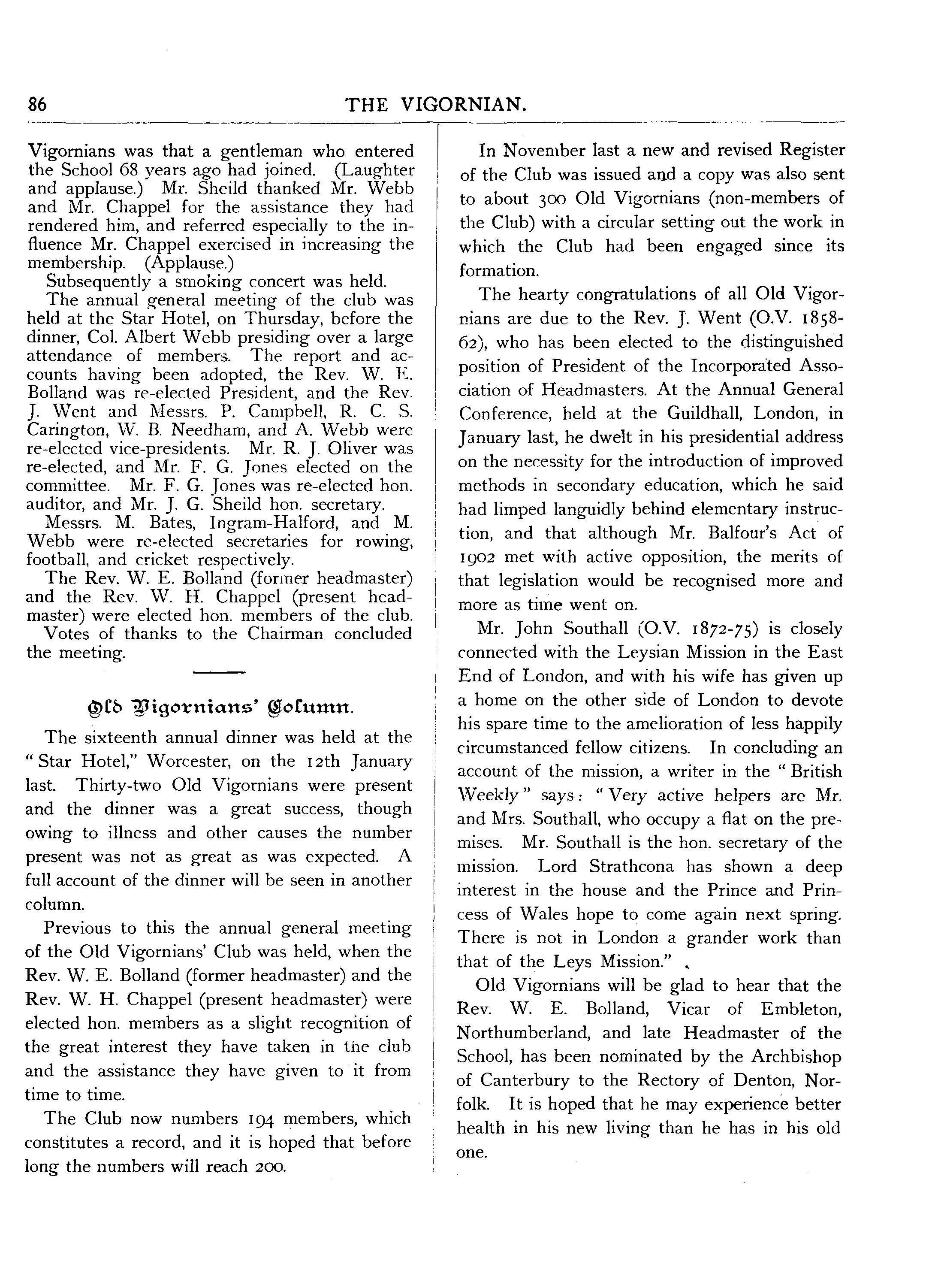 86 THE VIGORNIAN.

Vigornians was that a gentleman who entered the School 68 years ago had joined. (Laughter and applause.) Mr. Sheild thanked Mr. Webb and Mr. Chappel for the assistance they had rendered him, and referred especially to the influence Mr. Chappel exercised in increasing the membership. (Applause.)

Subsequently a smoking concert was held.

The annual general meeting of the club was held at the Star Hotel, on Thursday, before the dinner, Col. Albert Webb presiding over a large attendance of members. The report and accounts having been adopted, the Rev. W. E. Bolland was re-elected President, and the Rev. J. Went and Messrs. P. Campbell, R. C. S. Carington, W. B. Needham, and A. Webb were re-elected vice-presidents. Mr. R. J. Oliver was re-elected, and Mr. F. G. Jones elected on the committee. Mr. F. G. Jones was re-elected hon. auditor, and Mr. J. G. Sheild hon. secretary.

Messrs. M. Bates, Ingram-Halford, and M. Webb were re-elected secretaries for rowing, football, and cricket respectively.

The Rev. W. E. Bolland (former headmaster) and the Rev. W. H. Chappel (present headmaster) were elected hon. members of the club.

Votes of thanks to the Chairman concluded the meeting.

Old Vigornians' Column.

The sixteenth annual dinner was held at the "Star Hotel," Worcester, on the 12th January last. Thirty-two Old Vigornians were present and the dinner was a great success, though owing to illness and other causes the number present was not as great as was expected. A full account of the dinner will be seen in another column.

Previous to this the annual general meeting of the Old Vigornians' Club was held, when the Rev. W. E. Bolland (former headmaster) and the Rev. W. H. Chappel (present headmaster) were elected hon. members as a slight recognition of the great interest they have taken in the club and the assistance they have given to it from time to time.

The Club now numbers 194 members, which constitutes a record, and it is hoped that before long the numbers will reach 200.

In November last a new and revised Register of the Club was issued and a copy was also sent to about 300 Old Vigornians (non-members of the Club) with a circular setting out the work in which the Club had been engaged since its formation.

The hearty congratulations of all Old Vigornians are due to the Rev. J. Went (O.V. 1858-62), who has been elected to the distinguished position of President of the Incorporated Association of Headmasters. At the Annual General Conference, held at the Guildhall, London, in January last, he dwelt in his presidential address on the necessity for the introduction of improved methods in secondary education, which he said had limped languidly behind elementary instruction, and that although Mr. Balfour's Act of 1902 met with active opposition, the merits of that legislation would be recognised more and more as time went on.

Mr. John Southall (O.V. 1872-75) is closely connected with the Leysian Mission in the East End of London, and with his wife has given up a home on the other side of London to devote his spare time to the amelioration of less happily circumstanced fellow citizens. In concluding an account of the mission, a writer in the "British Weekly" says: "Very active helpers are Mr. and Mrs. Southall, who occupy a flat on the premises. Mr. Southall is the hon. secretary of the mission. Lord Strathcona has shown a deep interest in the house and the Prince and Princess of Wales hope to come again next spring. There is not in London a grander work than that of the Leys Mission."

Old Vigornians will be glad to hear that the Rev. W. E. Bolland, Vicar of Embleton, Northumberland, and late Headmaster of the School, has been nominated by the Archbishop of Canterbury to the Rectory of Denton, Norfolk. It is hoped that he may experience better health in his new living than he has in his old one.